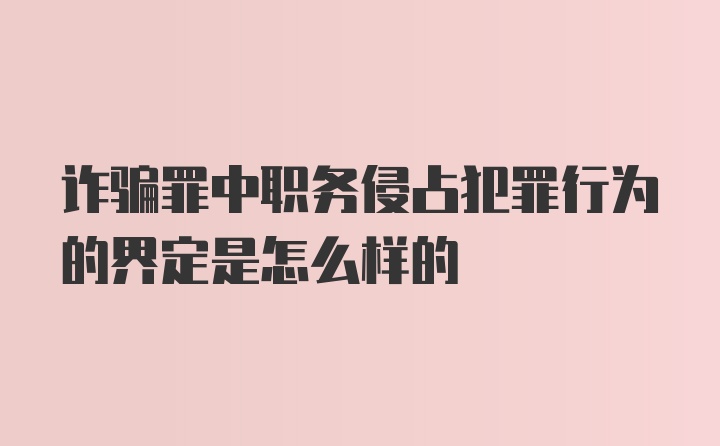 诈骗罪中职务侵占犯罪行为的界定是怎么样的